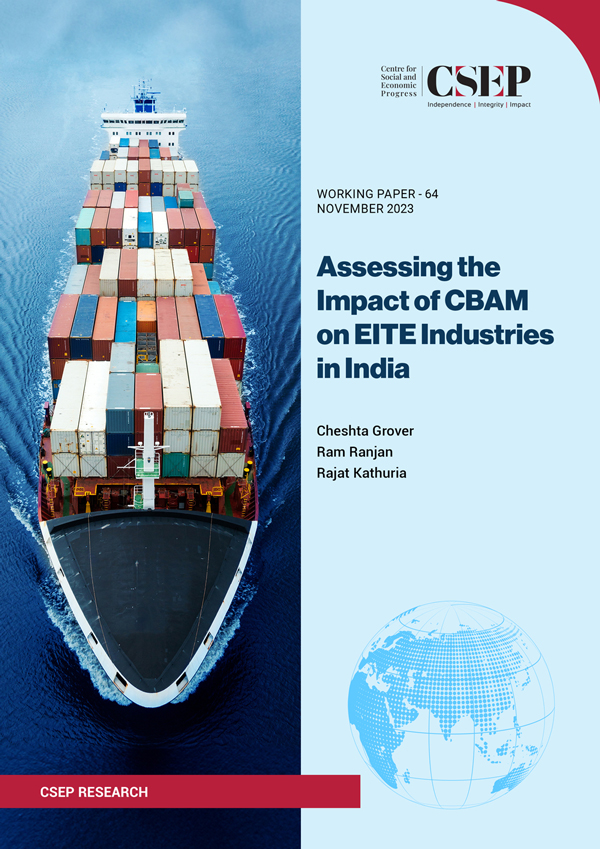 Centre for Social and Economic Progress

CSEP

Independence | Integrity | Impact

WORKING PAPER - 64
NOVEMBER 2023

Assessing the Impact of CBAM on EITE Industries in India

Cheshta Grover
Ram Ranjan
Rajat Kathuria

CSEP RESEARCH